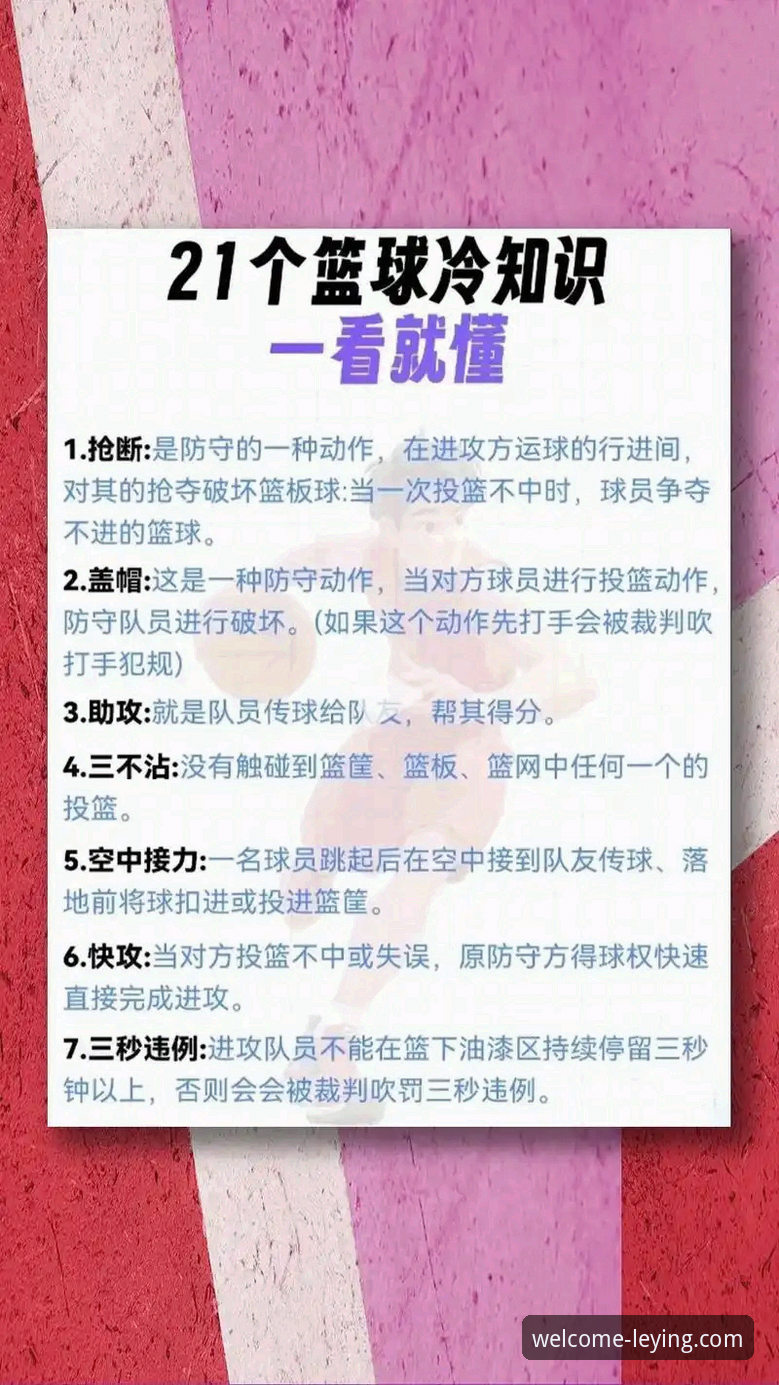 21个篮球冷知识
一看就懂

1.抢断:是防守的一种动作，在进攻方运球的行进间，对其的抢夺破坏篮板球:当一次投篮不中时，球员争夺不进的篮球。

2.盖帽:这是一种防守动作，当对方球员进行投篮动作，防守队员进行破坏。(如果这个动作先打手会被裁判吹打手犯规)

3.助攻:就是队员传球给队友，帮其得分。

4.三不沾:没有触碰到篮筐、篮板、篮网中任何一个的投篮。

5.空中接力:一名球员跳起后在空中接到队友传球、落地前将球扣进或投进篮筐。

6.快攻:当对方投篮不中或失误，原防守方得球权快速直接完成进攻。

7.三秒违例:进攻队员不能在篮下油漆区持续停留三秒钟以上，否则会会被裁判吹罚三秒违例。

welcome-leying.com